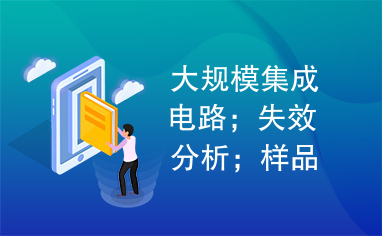 大规模集成电路；失效分析；样品